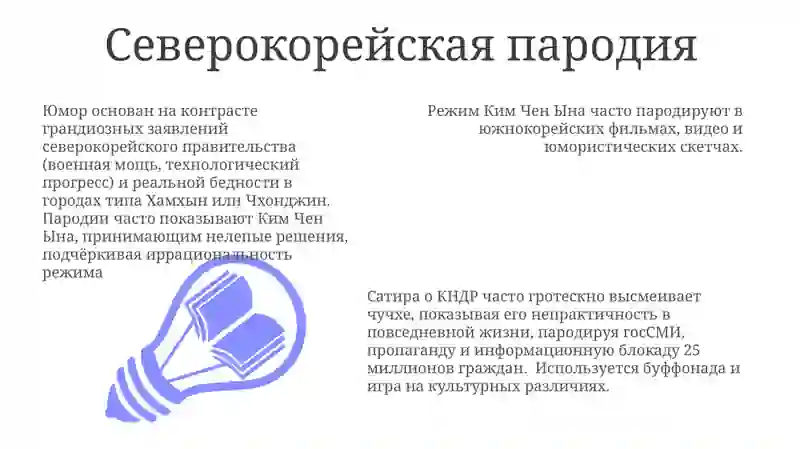 Северокорейская пародия

Юмор основан на контрасте грандиозных заявлений северокорейского правительства (военная мощь, технологический прогресс) и реальной бедности в городах типа Хамхын или Чхонджин. Пародии часто показывают Ким Чен Ына, принимающим нелепые решения, подчёркивая иррациональность режима

Режим Ким Чен Ына часто пародируют в южнокорейских фильмах, видео и юмористических скетчах.

Сатира о КНДР часто гротескно высмеивает чучхе, показывая его непрактичность в повседневной жизни, пародируя госСМИ, пропаганду и информационную блокаду 25 миллионов граждан. Используется буффонада и игра на культурных различиях.